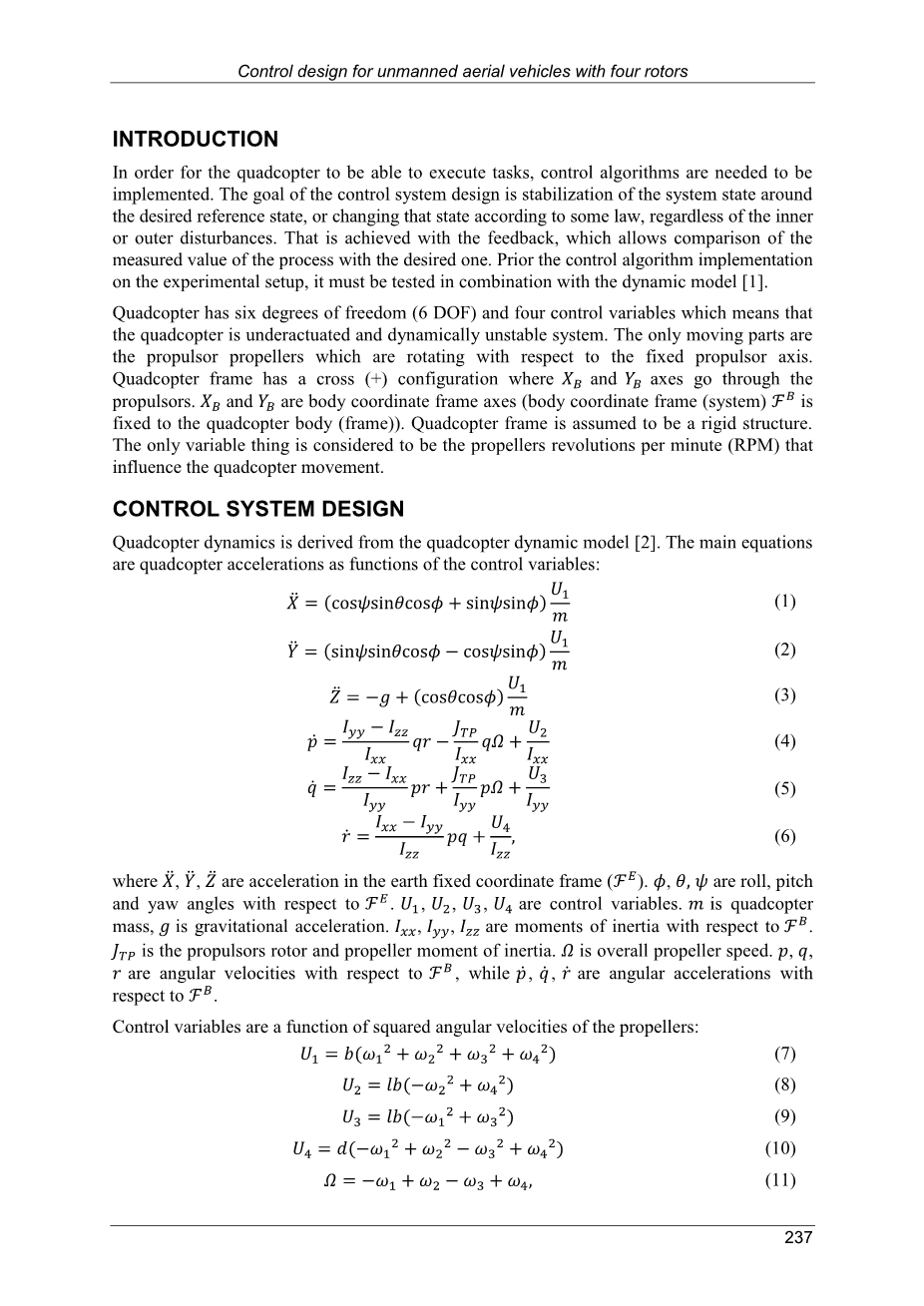 Control design for unmanned aerial vehicles with four rotors

INTRODUCTION

In order for the quadcopter to be able to execute tasks, control algorithms are needed to be implemented. The goal of the control system design is stabilization of the system state around the desired reference state, or changing that state according to some law, regardless of the inner or outer disturbances. That is achieved with the feedback, which allows comparison of the measured value of the process with the desired one. Prior the control algorithm implementation on the experimental setup, it must be tested in combination with the dynamic model [1].

Quadcopter has six degrees of freedom (6 DOF) and four control variables which means that the quadcopter is underactuated and dynamically unstable system. The only moving parts are the propulsor propellers which are rotating with respect to the fixed propulsor axis. Quadcopter frame has a cross (+) configuration where $X_B$ and $Y_B$ axes go through the propulsors. $X_B$ and $Y_B$ are body coordinate frame axes (body coordinate frame (system) $\mathcal{F}^B$ is fixed to the quadcopter body (frame)). Quadcopter frame is assumed to be a rigid structure. The only variable thing is considered to be the propellers revolutions per minute (RPM) that influence the quadcopter movement.

CONTROL SYSTEM DESIGN

Quadcopter dynamics is derived from the quadcopter dynamic model [2]. The main equations are quadcopter accelerations as functions of the control variables:

$\ddot{X} = (\cos\psi\sin\theta\cos\phi + \sin\psi\sin\phi)\frac{U_1}{m}$ (1)

$\ddot{Y} = (\sin\psi\sin\theta\cos\phi - \cos\psi\sin\phi)\frac{U_1}{m}$ (2)

$\ddot{Z} = -g + (\cos\theta\cos\phi)\frac{U_1}{m}$ (3)

$\dot{p} = \frac{I_{yy} - I_{zz}}{I_{xx}}qr - \frac{J_{TP}}{I_{xx}}q\Omega + \frac{U_2}{I_{xx}}$ (4)

$\dot{q} = \frac{I_{zz} - I_{xx}}{I_{yy}}pr + \frac{J_{TP}}{I_{yy}}p\Omega + \frac{U_3}{I_{yy}}$ (5)

$\dot{r} = \frac{I_{xx} - I_{yy}}{I_{zz}}pq + \frac{U_4}{I_{zz}},$ (6)

where $\ddot{X}$, $\ddot{Y}$, $\ddot{Z}$ are acceleration in the earth fixed coordinate frame ($\mathcal{F}^E$). $\phi$, $\theta$, $\psi$ are roll, pitch and yaw angles with respect to $\mathcal{F}^E$. $U_1$, $U_2$, $U_3$, $U_4$ are control variables. $m$ is quadcopter mass, $g$ is gravitational acceleration. $I_{xx}$, $I_{yy}$, $I_{zz}$ are moments of inertia with respect to $\mathcal{F}^B$. $J_{TP}$ is the propulsors rotor and propeller moment of inertia. $\Omega$ is overall propeller speed. $p$, $q$, $r$ are angular velocities with respect to $\mathcal{F}^B$, while $\dot{p}$, $\dot{q}$, $\dot{r}$ are angular accelerations with respect to $\mathcal{F}^B$.

Control variables are a function of squared angular velocities of the propellers:

$U_1 = b({\omega_1}^2 + {\omega_2}^2 + {\omega_3}^2 + {\omega_4}^2)$ (7)

$U_2 = lb(-{\omega_2}^2 + {\omega_4}^2)$ (8)

$U_3 = lb(-{\omega_1}^2 + {\omega_3}^2)$ (9)

$U_4 = d(-{\omega_1}^2 + {\omega_2}^2 - {\omega_3}^2 + {\omega_4}^2)$ (10)

$\Omega = -\omega_1 + \omega_2 - \omega_3 + \omega_4,$ (11)

237